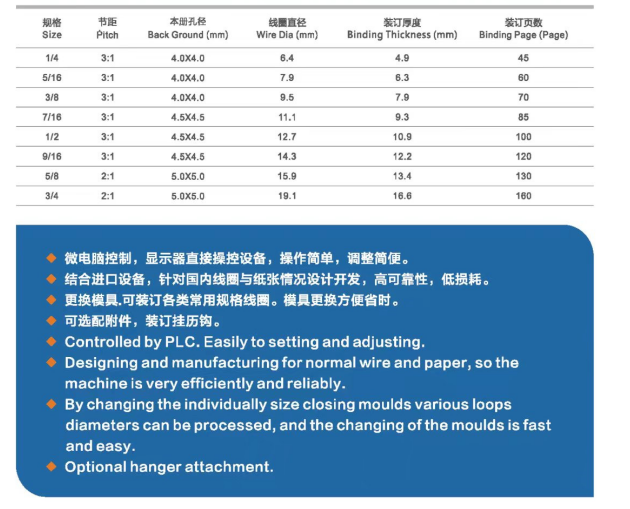 | 规格 Size | 节距 Pitch | 本册孔径 Back Ground (mm) | 线圈直径 Wire Dia (mm) | 装订厚度 Binding Thickness (mm) | 装订页数 Binding Page (Page) |
|---|---|---|---|---|---|
| 1/4 | 3:1 | 4.0X4.0 | 6.4 | 4.9 | 45 |
| 5/16 | 3:1 | 4.0X4.0 | 7.9 | 6.3 | 60 |
| 3/8 | 3:1 | 4.0X4.0 | 9.5 | 7.9 | 70 |
| 7/16 | 3:1 | 4.5X4.5 | 11.1 | 9.3 | 85 |
| 1/2 | 3:1 | 4.5X4.5 | 12.7 | 10.9 | 100 |
| 9/16 | 3:1 | 4.5X4.5 | 14.3 | 12.2 | 120 |
| 5/8 | 2:1 | 5.0X5.0 | 15.9 | 13.4 | 130 |
| 3/4 | 2:1 | 5.0X5.0 | 19.1 | 16.6 | 160 |

◆ 微电脑控制，显示器直接操控设备，操作简单，调整简便。
◆ 结合进口设备，针对国内线圈与纸张情况设计开发，高可靠性，低损耗。
◆ 更换模具.可装订各类常用规格线圈。模具更换方便省时。
◆ 可选配附件，装订挂历钩。
◆ Controlled by PLC. Easily to setting and adjusting.
◆ Designing and manufacturing for normal wire and paper, so the machine is very efficiently and reliably.
◆ By changing the individually size closing moulds various loops diameters can be processed, and the changing of the moulds is fast and easy.
◆ Optional hanger attachment.